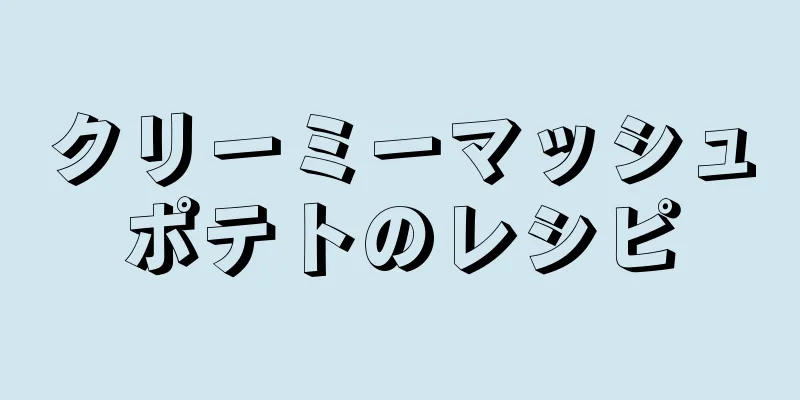 クリーミーマッシュポテトのレシピ